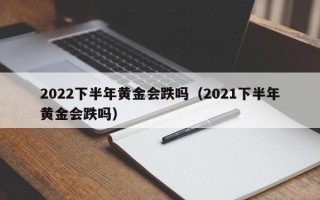 2022下半年黄金会跌吗（2021下半年黄金会跌吗）